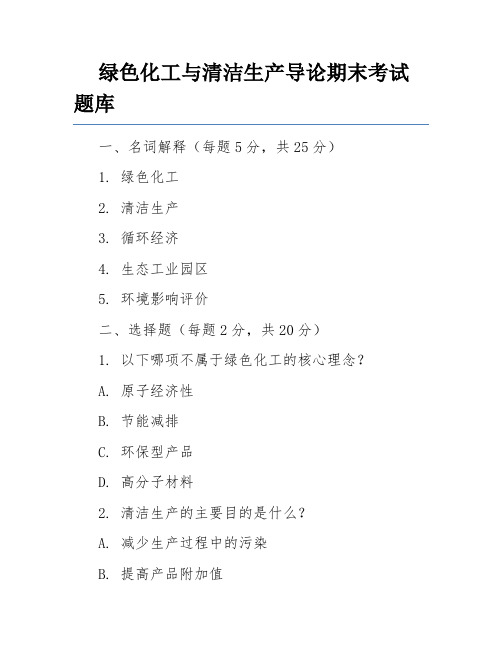 绿色化工与清洁生产导论期末考试题库

一、名词解释（每题 5 分，共 25 分）

1. 绿色化工

2. 清洁生产

3. 循环经济

4. 生态工业园区

5. 环境影响评价

二、选择题（每题 2 分，共 20 分）

1. 以下哪项不属于绿色化工的核心理念？

A. 原子经济性

B. 节能减排

C. 环保型产品

D. 高分子材料

2. 清洁生产的主要目的是什么？

A. 减少生产过程中的污染

B. 提高产品附加值